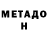 МЕТАДО
Н